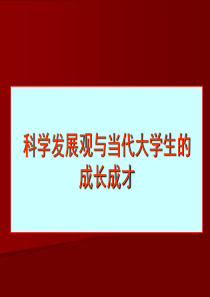 科学发展观与当代大学生的成长成才